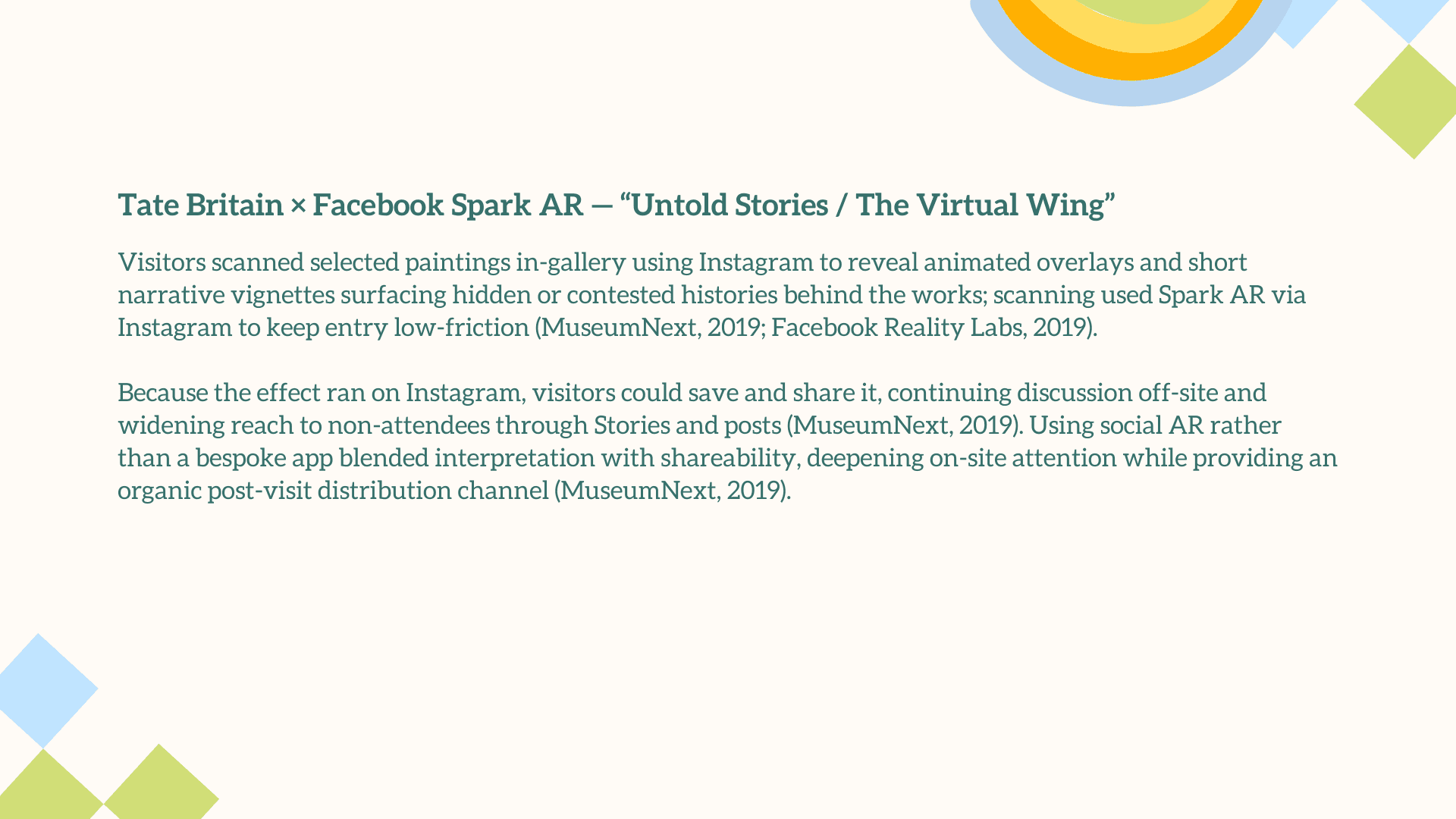 Tate Britain × Facebook Spark AR — “Untold Stories / The Virtual Wing”

Visitors scanned selected paintings in-gallery using Instagram to reveal animated overlays and short narrative vignettes surfacing hidden or contested histories behind the works; scanning used Spark AR via Instagram to keep entry low-friction (MuseumNext, 2019; Facebook Reality Labs, 2019).

Because the effect ran on Instagram, visitors could save and share it, continuing discussion off-site and widening reach to non-attendees through Stories and posts (MuseumNext, 2019). Using social AR rather than a bespoke app blended interpretation with shareability, deepening on-site attention while providing an organic post-visit distribution channel (MuseumNext, 2019).